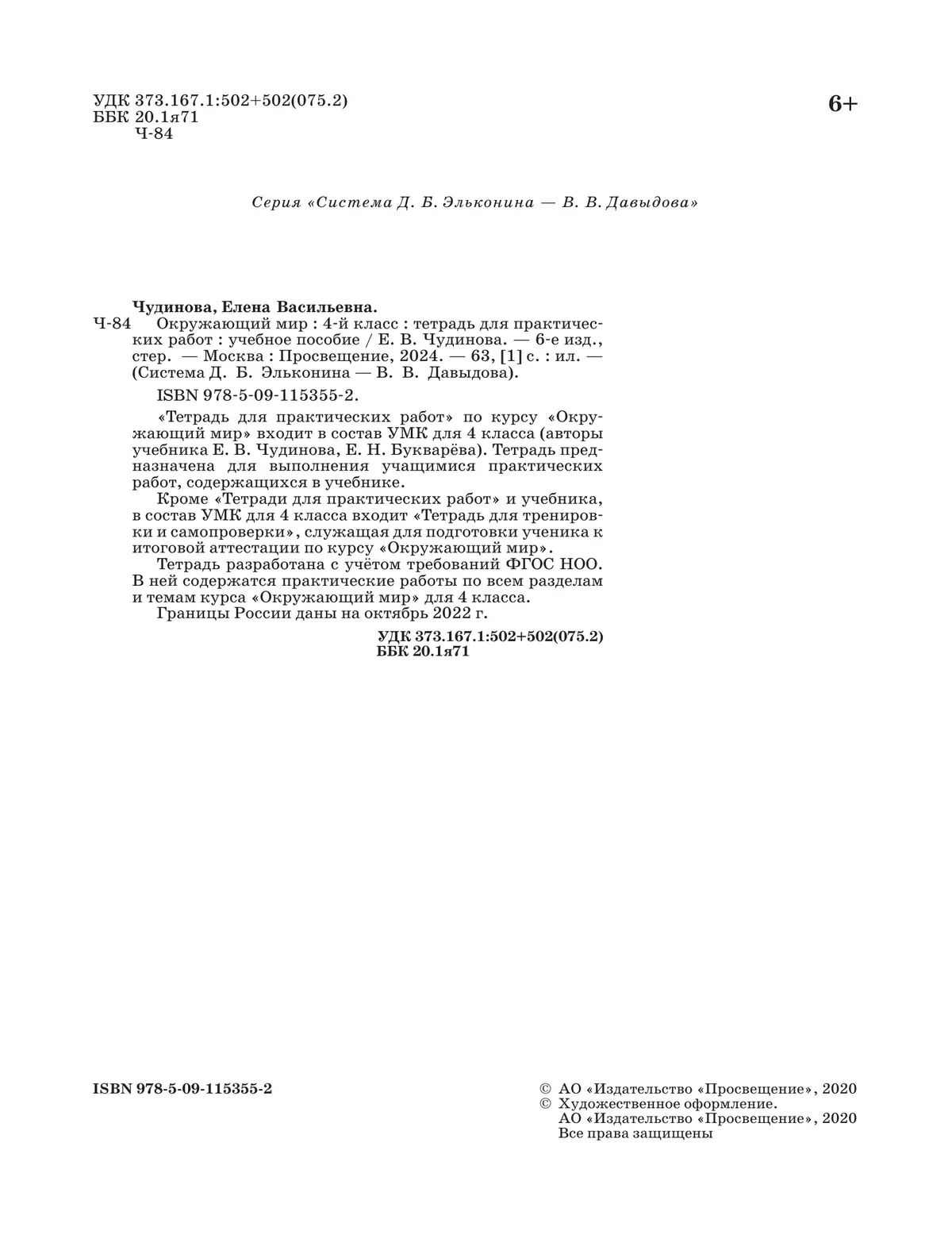 УДК 373.167.1:502+502(075.2)
ББК 20.1я71
Ч-84

6+

Серия «Система Д. Б. Эльконина — В. В. Давыдова»

Чудинова, Елена Васильевна.
Ч-84 Окружающий мир : 4-й класс : тетрадь для практических работ : учебное пособие / Е. В. Чудинова. — 6-е изд., стер. — Москва : Просвещение, 2024. — 63, [1] с. : ил. — (Система Д. Б. Эльконина — В. В. Давыдова).

ISBN 978-5-09-115355-2.

«Тетрадь для практических работ» по курсу «Окружающий мир» входит в состав УМК для 4 класса (авторы учебника Е. В. Чудинова, Е. Н. Букварёва). Тетрадь предназначена для выполнения учащимися практических работ, содержащихся в учебнике.

Кроме «Тетради для практических работ» и учебника, в состав УМК для 4 класса входит «Тетрадь для тренировки и самопроверки», служащая для подготовки ученика к итоговой аттестации по курсу «Окружающий мир».

Тетрадь разработана с учётом требований ФГОС НОО. В ней содержатся практические работы по всем разделам и темам курса «Окружающий мир» для 4 класса.

Границы России даны на октябрь 2022 г.

УДК 373.167.1:502+502(075.2)
ББК 20.1я71

ISBN 978-5-09-115355-2

© АО «Издательство «Просвещение», 2020
© Художественное оформление.
АО «Издательство «Просвещение», 2020
Все права защищены